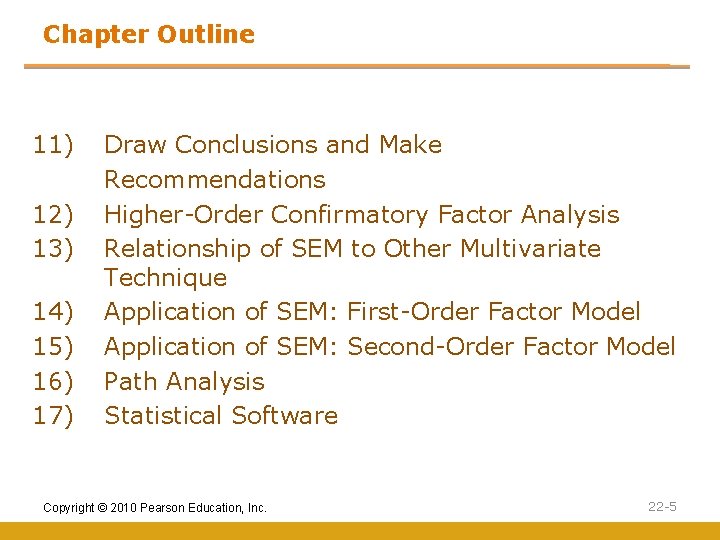 Chapter Outline

11) Draw Conclusions and Make Recommendations
12) Higher-Order Confirmatory Factor Analysis
13) Relationship of SEM to Other Multivariate Technique
14) Application of SEM: First-Order Factor Model
15) Application of SEM: Second-Order Factor Model
16) Path Analysis
17) Statistical Software

Copyright © 2010 Pearson Education, Inc.

22-5